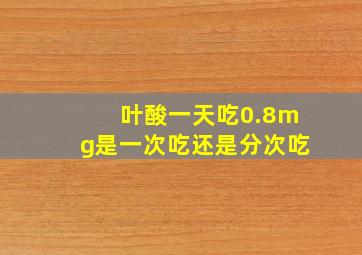 叶酸一天吃0.8mg是一次吃还是分次吃